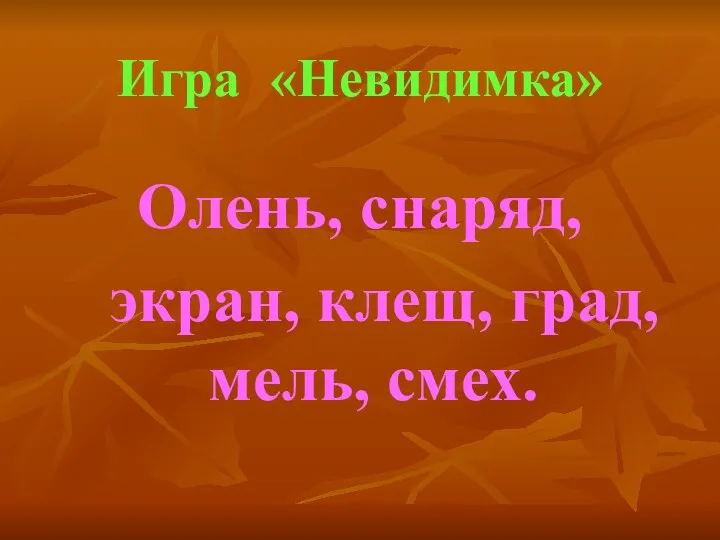 Игра «Невидимка»

Олень, снаряд, экран, клещ, град, мель, смех.